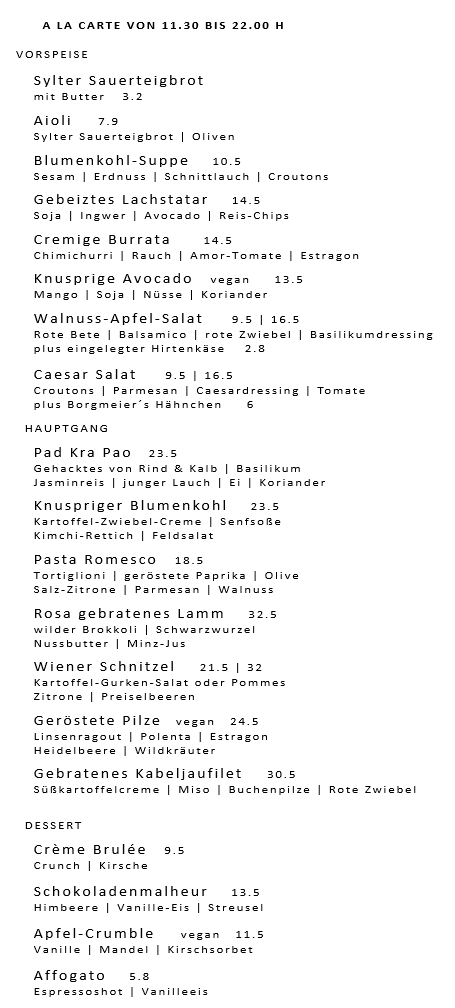 A LA CARTE VON 11.30 BIS 22.00 H

VORSPEISE

Sylter Sauerteigbrot
mit Butter 3.2

Aioli 7.9
Sylter Sauerteigbrot | Oliven

Blumenkohl-Suppe 10.5
Sesam | Erdnuss | Schnittlauch | Croutons

Gebeiztes Lachstatar 14.5
Soja | Ingwer | Avocado | Reis-Chips

Cremige Burrata 14.5
Chimichurri | Rauch | Amor-Tomate | Estragon

Knusprige Avocado vegan 13.5
Mango | Soja | Nüsse | Koriander

Walnuss-Apfel-Salat 9.5 | 16.5
Rote Bete | Balsamico | rote Zwiebel | Basilikumdressing
plus eingelegter Hirtenkäse 2.8

Caesar Salat 9.5 | 16.5
Croutons | Parmesan | Caesardressing | Tomate
plus Borgmeier´s Hähnchen 6

HAUPTGANG

Pad Kra Pao 23.5
Gehacktes von Rind & Kalb | Basilikum
Jasminreis | junger Lauch | Ei | Koriander

Knuspriger Blumenkohl 23.5
Kartoffel-Zwiebel-Creme | Senfsoße
Kimchi-Rettich | Feldsalat

Pasta Romesco 18.5
Tortiglioni | geröstete Paprika | Olive
Salz-Zitrone | Parmesan | Walnuss

Rosa gebratenes Lamm 32.5
wilder Brokkoli | Schwarzwurzel
Nussbutter | Minz-Jus

Wiener Schnitzel 21.5 | 32
Kartoffel-Gurken-Salat oder Pommes
Zitrone | Preiselbeeren

Geröstete Pilze vegan 24.5
Linsenragout | Polenta | Estragon
Heidelbeere | Wildkräuter

Gebratenes Kabeljaufilet 30.5
Süßkartoffelcreme | Miso | Buchenpilze | Rote Zwiebel

DESSERT

Crème Brulée 9.5
Crunch | Kirsche

Schokoladenmalheur 13.5
Himbeere | Vanille-Eis | Streusel

Apfel-Crumble vegan 11.5
Vanille | Mandel | Kirschsorbet

Affogato 5.8
Espressoshot | Vanilleeis